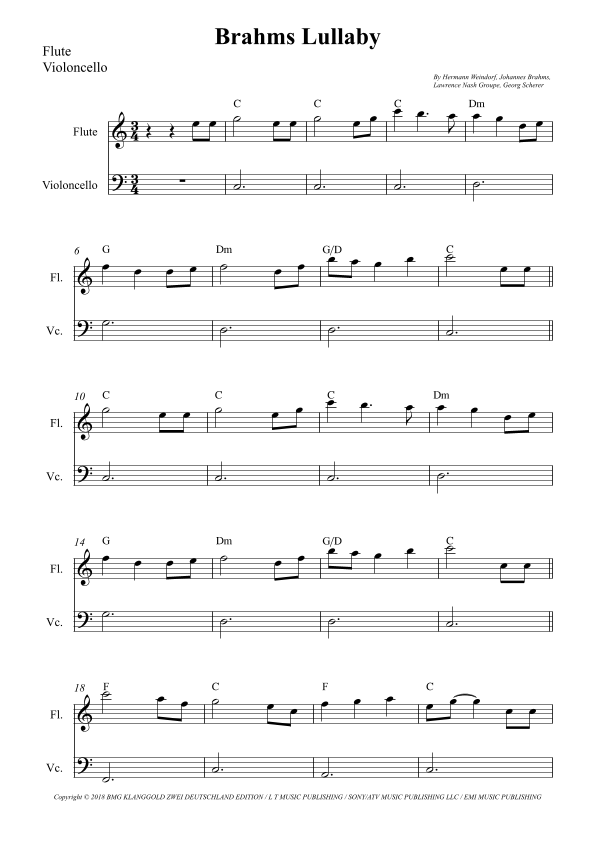 Brahms Lullaby

Flute
Violoncello

By Hermann Weindorf, Johannes Brahms, Lawrence Nash Groupe, Georg Scherer

Flute
Violoncello

C C C Dm

6 G Dm G/D C
Fl.
Vc.

10 C C C Dm
Fl.
Vc.

14 G Dm G/D C
Fl.
Vc.

18 F C F C
Fl.
Vc.

Copyright © 2018 BMG KLANGGOLD ZWEI DEUTSCHLAND EDITION / L T MUSIC PUBLISHING / SONY/ATV MUSIC PUBLISHING LLC / EMI MUSIC PUBLISHING